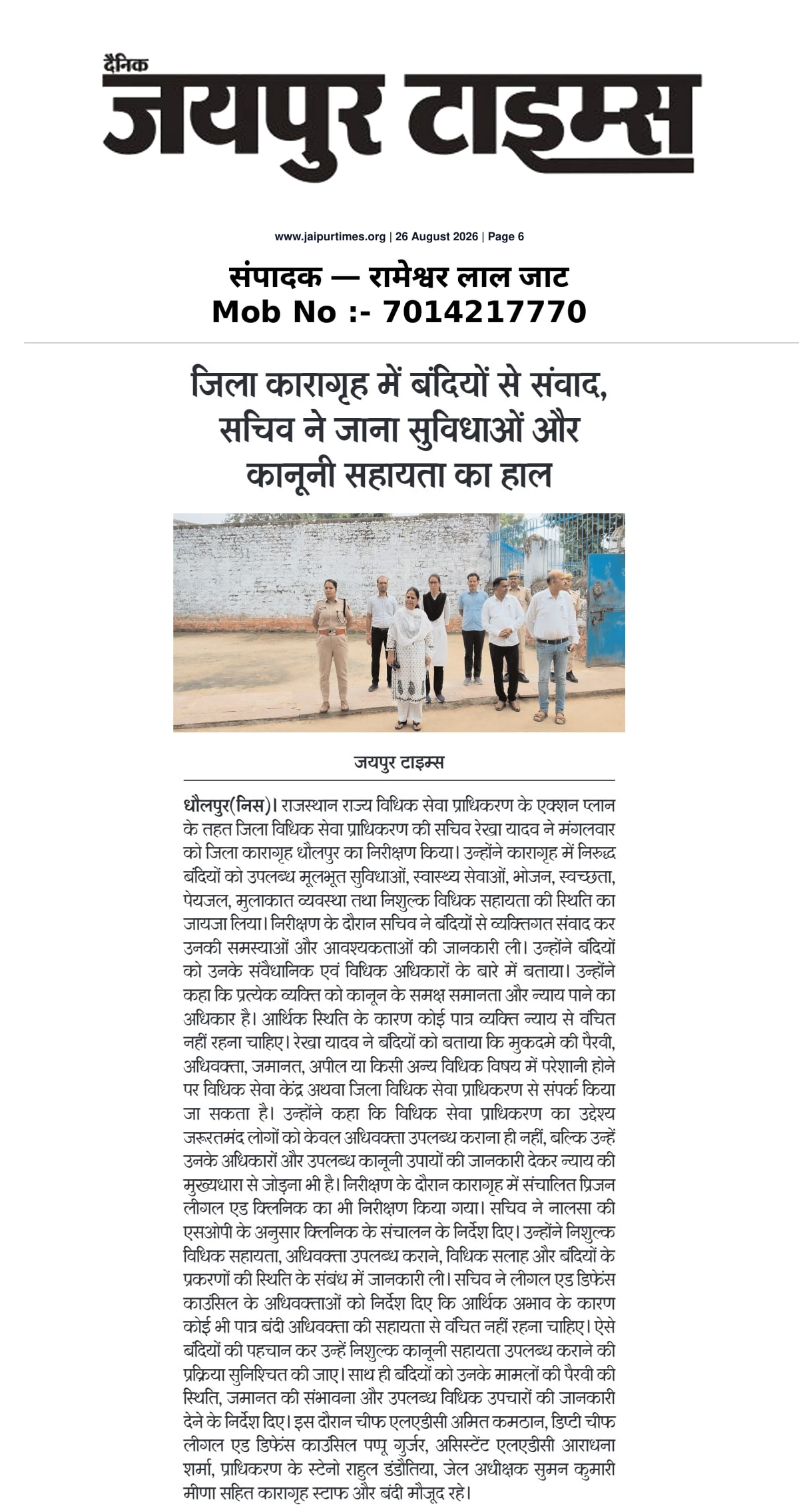 दैनिक
जयपुर टाइम्स

www.jaipurtimes.org | 26 August 2026 | Page 6

संपादक — रामेश्वर लाल जाट
Mob No :- 7014217770

जिला कारागृह में बंदियों से संवाद, सचिव ने जाना सुविधाओं और कानूनी सहायता का हाल

जयपुर टाइम्स

धौलपुर(निस)। राजस्थान राज्य विधिक सेवा प्राधिकरण के एक्शन प्लान के तहत जिला विधिक सेवा प्राधिकरण की सचिव रेखा यादव ने मंगलवार को जिला कारागृह धौलपुर का निरीक्षण किया। उन्होंने कारागृह में निरुद्ध बंदियों को उपलब्ध मूलभूत सुविधाओं, स्वास्थ्य सेवाओं, भोजन, स्वच्छता, पेयजल, मुलाकात व्यवस्था तथा निशुल्क विधिक सहायता की स्थिति का जायजा लिया। निरीक्षण के दौरान सचिव ने बंदियों से व्यक्तिगत संवाद कर उनकी समस्याओं और आवश्यकताओं की जानकारी ली। उन्होंने बंदियों को उनके संवैधानिक एवं विधिक अधिकारों के बारे में बताया। उन्होंने कहा कि प्रत्येक व्यक्ति को कानून के समक्ष समानता और न्याय पाने का अधिकार है। आर्थिक स्थिति के कारण कोई पात्र व्यक्ति न्याय से वंचित नहीं रहना चाहिए। रेखा यादव ने बंदियों को बताया कि मुकदमे की पैरवी, अधिवक्ता, जमानत, अपील या किसी अन्य विधिक विषय में परेशानी होने पर विधिक सेवा केंद्र अथवा जिला विधिक सेवा प्राधिकरण से संपर्क किया जा सकता है। उन्होंने कहा कि विधिक सेवा प्राधिकरण का उद्देश्य जरूरतमंद लोगों को केवल अधिवक्ता उपलब्ध कराना ही नहीं, बल्कि उन्हें उनके अधिकारों और उपलब्ध कानूनी उपायों की जानकारी देकर न्याय की मुख्यधारा से जोड़ना भी है। निरीक्षण के दौरान कारागृह में संचालित प्रिजन लीगल एड क्लिनिक का भी निरीक्षण किया गया। सचिव ने नालसा की एसओपी के अनुसार क्लिनिक के संचालन के निर्देश दिए। उन्होंने निशुल्क विधिक सहायता, अधिवक्ता उपलब्ध कराने, विधिक सलाह और बंदियों के प्रकरणों की स्थिति के संबंध में जानकारी ली। सचिव ने लीगल एड डिफेंस काउंसिल के अधिवक्ताओं को निर्देश दिए कि आर्थिक अभाव के कारण कोई भी पात्र बंदी अधिवक्ता की सहायता से वंचित नहीं रहना चाहिए। ऐसे बंदियों की पहचान कर उन्हें निशुल्क कानूनी सहायता उपलब्ध कराने की प्रक्रिया सुनिश्चित की जाए। साथ ही बंदियों को उनके मामलों की पैरवी की स्थिति, जमानत की संभावना और उपलब्ध विधिक उपचारों की जानकारी देने के निर्देश दिए। इस दौरान चीफ एलएडीसी अमित कमठान, डिप्टी चीफ लीगल एड डिफेंस काउंसिल पप्पू गुर्जर, असिस्टेंट एलएडीसी आराधना शर्मा, प्राधिकरण के स्टेनो राहुल डंडौतिया, जेल अधीक्षक सुमन कुमारी मीणा सहित कारागृह स्टाफ और बंदी मौजूद रहे।